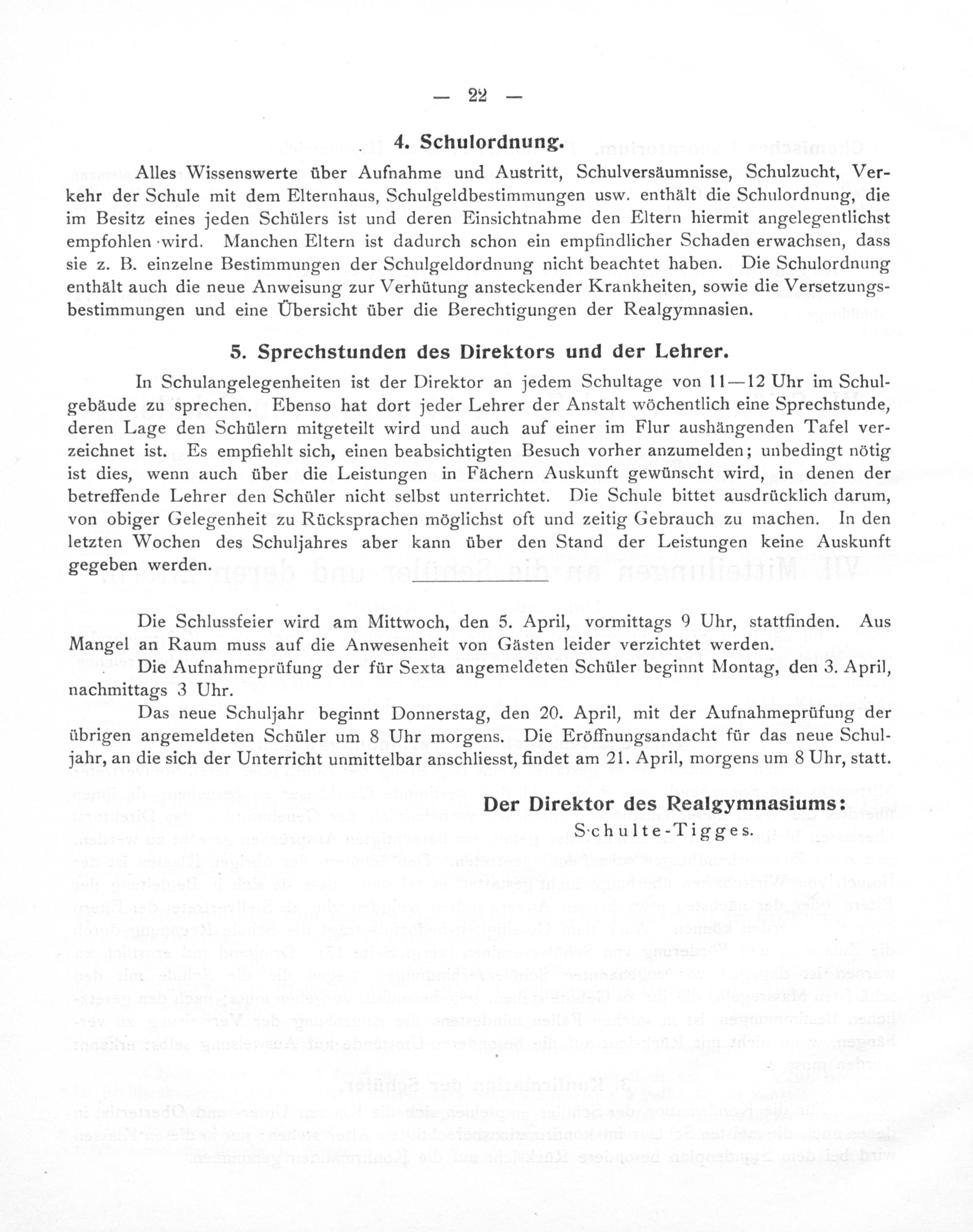 — 22 —

4. Schulordnung.

Alles Wissenswerte über Aufnahme und Austritt, Schulversäumnisse, Schulzucht, Verkehr der Schule mit dem Elternhaus, Schulgeldbestimmungen usw. enthält die Schulordnung, die im Besitz eines jeden Schülers ist und deren Einsichtnahme den Eltern hiermit angelegentlichst empfohlen wird. Manchen Eltern ist dadurch schon ein empfindlicher Schaden erwachsen, dass sie z. B. einzelne Bestimmungen der Schulgeldordnung nicht beachtet haben. Die Schulordnung enthält auch die neue Anweisung zur Verhütung ansteckender Krankheiten, sowie die Versetzungsbestimmungen und eine Übersicht über die Berechtigungen der Realgymnasien.

5. Sprechstunden des Direktors und der Lehrer.

In Schulangelegenheiten ist der Direktor an jedem Schultage von 11—12 Uhr im Schulgebäude zu sprechen. Ebenso hat dort jeder Lehrer der Anstalt wöchentlich eine Sprechstunde, deren Lage den Schülern mitgeteilt wird und auch auf einer im Flur aushängenden Tafel verzeichnet ist. Es empfiehlt sich, einen beabsichtigten Besuch vorher anzumelden; unbedingt nötig ist dies, wenn auch über die Leistungen in Fächern Auskunft gewünscht wird, in denen der betreffende Lehrer den Schüler nicht selbst unterrichtet. Die Schule bittet ausdrücklich darum, von obiger Gelegenheit zu Rücksprachen möglichst oft und zeitig Gebrauch zu machen. In den letzten Wochen des Schuljahres aber kann über den Stand der Leistungen keine Auskunft gegeben werden.

Die Schlussfeier wird am Mittwoch, den 5. April, vormittags 9 Uhr, stattfinden. Aus Mangel an Raum muss auf die Anwesenheit von Gästen leider verzichtet werden.

Die Aufnahmeprüfung der für Sexta angemeldeten Schüler beginnt Montag, den 3. April, nachmittags 3 Uhr.

Das neue Schuljahr beginnt Donnerstag, den 20. April, mit der Aufnahmeprüfung der übrigen angemeldeten Schüler um 8 Uhr morgens. Die Eröffnungsandacht für das neue Schuljahr, an die sich der Unterricht unmittelbar anschliesst, findet am 21. April, morgens um 8 Uhr, statt.

Der Direktor des Realgymnasiums:
Schulte-Tigges.